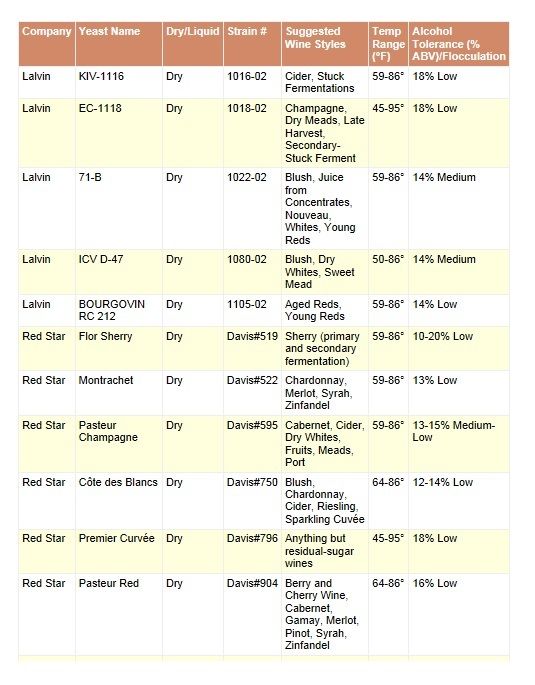 | Company | Yeast Name | Dry/Liquid | Strain # | Suggested Wine Styles | Temp Range (°F) | Alcohol Tolerance (% ABV)/Flocculation |
|---|---|---|---|---|---|---|
| Lalvin | KIV-1116 | Dry | 1016-02 | Cider, Stuck Fermentations | 59-86° | 18% Low |
| Lalvin | EC-1118 | Dry | 1018-02 | Champagne, Dry Meads, Late Harvest, Secondary-Stuck Ferment | 45-95° | 18% Low |
| Lalvin | 71-B | Dry | 1022-02 | Blush, Juice from Concentrates, Nouveau, Whites, Young Reds | 59-86° | 14% Medium |
| Lalvin | ICV D-47 | Dry | 1080-02 | Blush, Dry Whites, Sweet Mead | 50-86° | 14% Medium |
| Lalvin | BOURGOVIN RC 212 | Dry | 1105-02 | Aged Reds, Young Reds | 59-86° | 14% Low |
| Red Star | Flor Sherry | Dry | Davis#519 | Sherry (primary and secondary fermentation) | 59-86° | 10-20% Low |
| Red Star | Montrachet | Dry | Davis#522 | Chardonnay, Merlot, Syrah, Zinfandel | 59-86° | 13% Low |
| Red Star | Pasteur Champagne | Dry | Davis#595 | Cabernet, Cider, Dry Whites, Fruits, Meads, Port | 59-86° | 13-15% Medium-Low |
| Red Star | Côte des Blancs | Dry | Davis#750 | Blush, Chardonnay, Cider, Riesling, Sparkling Cuvée | 64-86° | 12-14% Low |
| Red Star | Premier Curvée | Dry | Davis#796 | Anything but residual-sugar wines | 45-95° | 18% Low |
| Red Star | Pasteur Red | Dry | Davis#904 | Berry and Cherry Wine, Cabernet, Gamay, Merlot, Pinot, Syrah, Zinfandel | 64-86° | 16% Low |